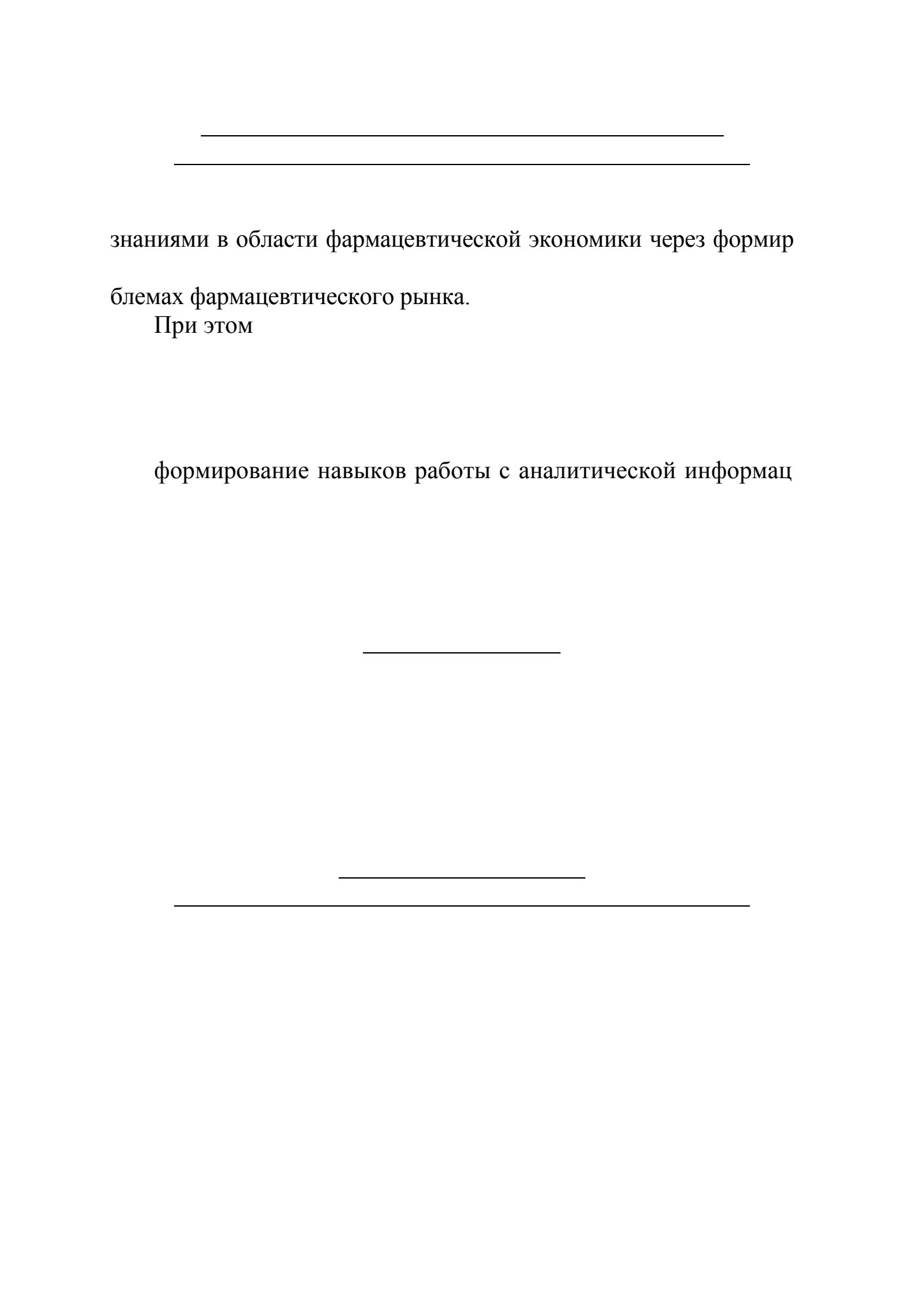 знаниями в области фармацевтической экономики через формир

блемах фармацевтического рынка.
При этом

формирование навыков работы с аналитической информац